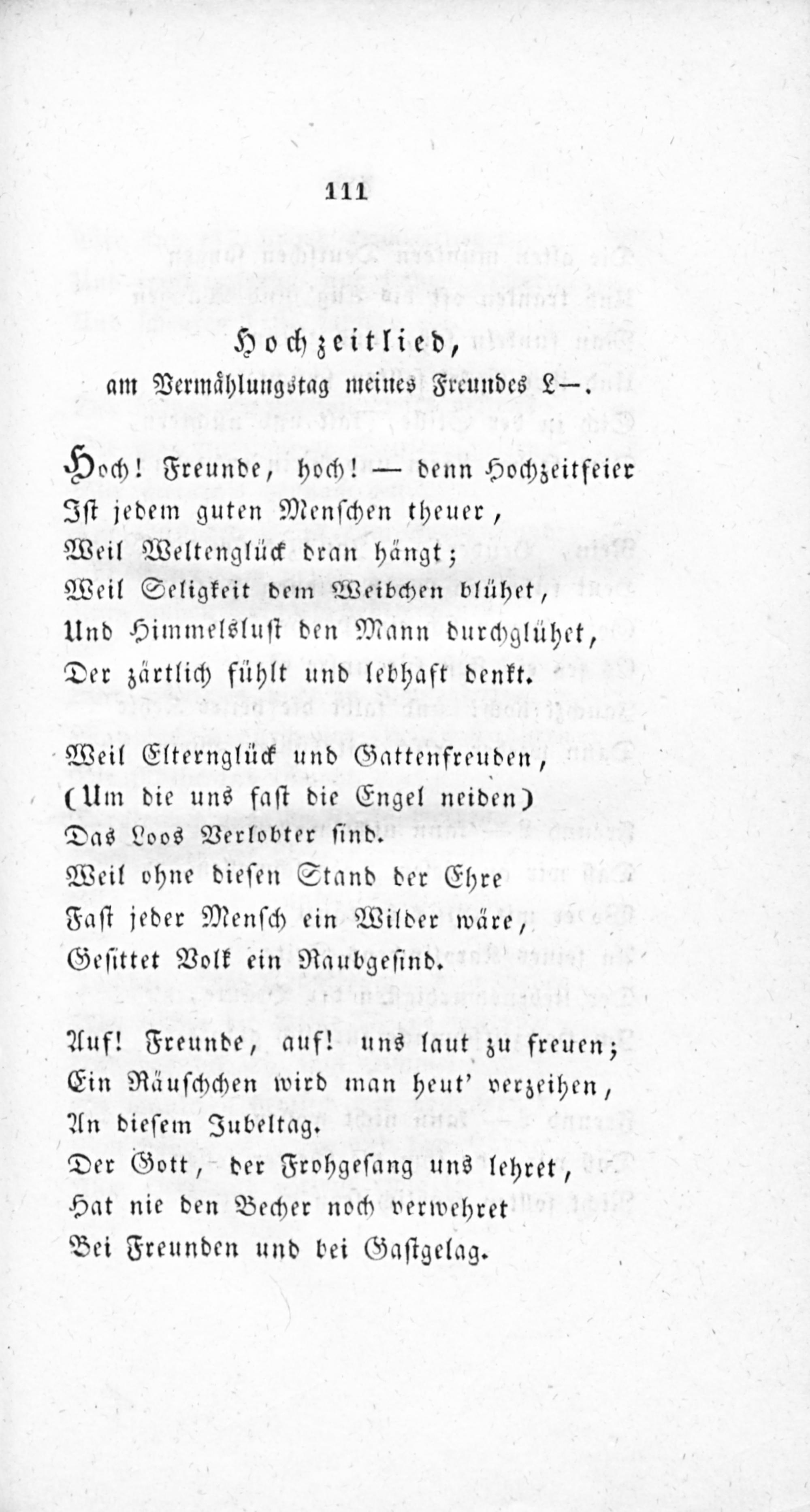 111

Hochzeitlied,
am Vermählungstag meines Freundes L—.

Hoch! Freunde, hoch! — denn Hochzeitfeier
Ist jedem guten Menschen theuer,
Weil Weltenglück dran hängt;
Weil Seligkeit dem Weibchen blühet,
Und Himmelslust den Mann durchglühet,
Der zärtlich fühlt und lebhaft denkt.

Weil Elternglück und Gattenfreuden,
(Um die uns fast die Engel neiden)
Das Loos Verlobter sind.
Weil ohne diesen Stand der Ehre
Fast jeder Mensch ein Wilder wäre,
Gesittet Volk ein Raubgesind.

Auf! Freunde, auf! uns laut zu freuen;
Ein Räuschchen wird man heut' verzeihen,
An diesem Jubeltag.
Der Gott, der Frohgesang uns lehret,
Hat nie den Becher noch verwehret
Bei Freunden und bei Gastgelag.